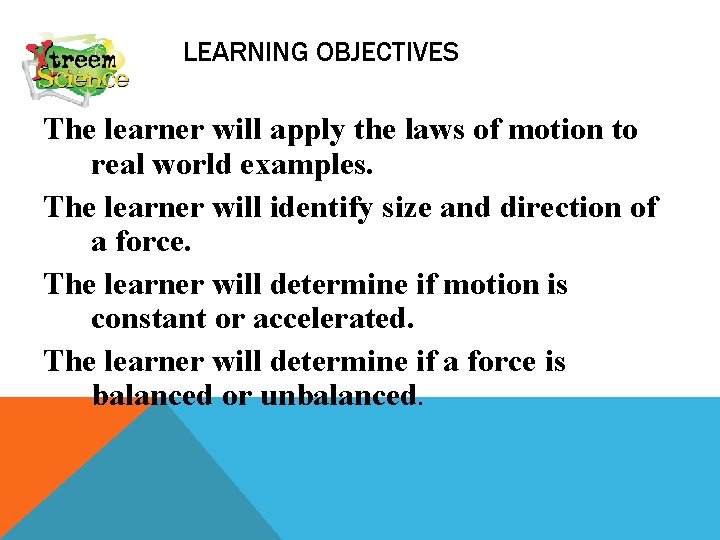 Xtreem Science

LEARNING OBJECTIVES

The learner will apply the laws of motion to real world examples.

The learner will identify size and direction of a force.

The learner will determine if motion is constant or accelerated.

The learner will determine if a force is balanced or unbalanced.